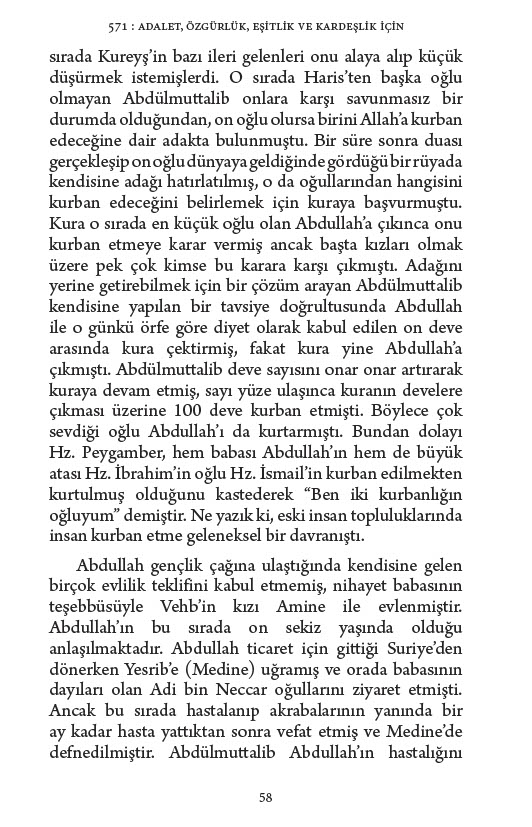 571 : ADALET, ÖZGÜRLÜK, EŞİTLİK VE KARDEŞLİK İÇİN

sırada Kureyş'in bazı ileri gelenleri onu alaya alıp küçük düşürmek istemişlerdi. O sırada Haris'ten başka oğlu olmayan Abdülmuttalib onlara karşı savunmasız bir durumda olduğundan, on oğlu olursa birini Allah'a kurban edeceğine dair adakta bulunmuştu. Bir süre sonra duası gerçekleşip on oğlu dünyaya geldiğinde gördüğü bir rüyada kendisine adağı hatırlatılmış, o da oğullarından hangisini kurban edeceğini belirlemek için kuraya başvurmuştu. Kura o sırada en küçük oğlu olan Abdullah'a çıkınca onu kurban etmeye karar vermiş ancak başta kızları olmak üzere pek çok kimse bu karara karşı çıkmıştı. Adağını yerine getirebilmek için bir çözüm arayan Abdülmuttalib kendisine yapılan bir tavsiye doğrultusunda Abdullah ile o günkü örfe göre diyet olarak kabul edilen on deve arasında kura çektirmiş, fakat kura yine Abdullah'a çıkmıştı. Abdülmuttalib deve sayısını onar onar artırarak kuraya devam etmiş, sayı yüze ulaşınca kuranın develere çıkması üzerine 100 deve kurban etmişti. Böylece çok sevdiği oğlu Abdullah'ı da kurtarmıştı. Bundan dolayı Hz. Peygamber, hem babası Abdullah'ın hem de büyük atası Hz. İbrahim'in oğlu Hz. İsmail'in kurban edilmekten kurtulmuş olduğunu kastederek "Ben iki kurbanlığın oğluyum" demiştir. Ne yazık ki, eski insan topluluklarında insan kurban etme geleneksel bir davranıştı.

Abdullah gençlik çağına ulaştığında kendisine gelen birçok evlilik teklifini kabul etmemiş, nihayet babasının teşebbüsüyle Vehb'in kızı Amine ile evlenmiştir. Abdullah'ın bu sırada on sekiz yaşında olduğu anlaşılmaktadır. Abdullah ticaret için gittiği Suriye'den dönerken Yesrib'e (Medine) uğramış ve orada babasının dayıları olan Adi bin Neccar oğullarını ziyaret etmişti. Ancak bu sırada hastalanıp akrabalarının yanında bir ay kadar hasta yattıktan sonra vefat etmiş ve Medine'de defnedilmiştir. Abdülmuttalib Abdullah'ın hastalığını

58